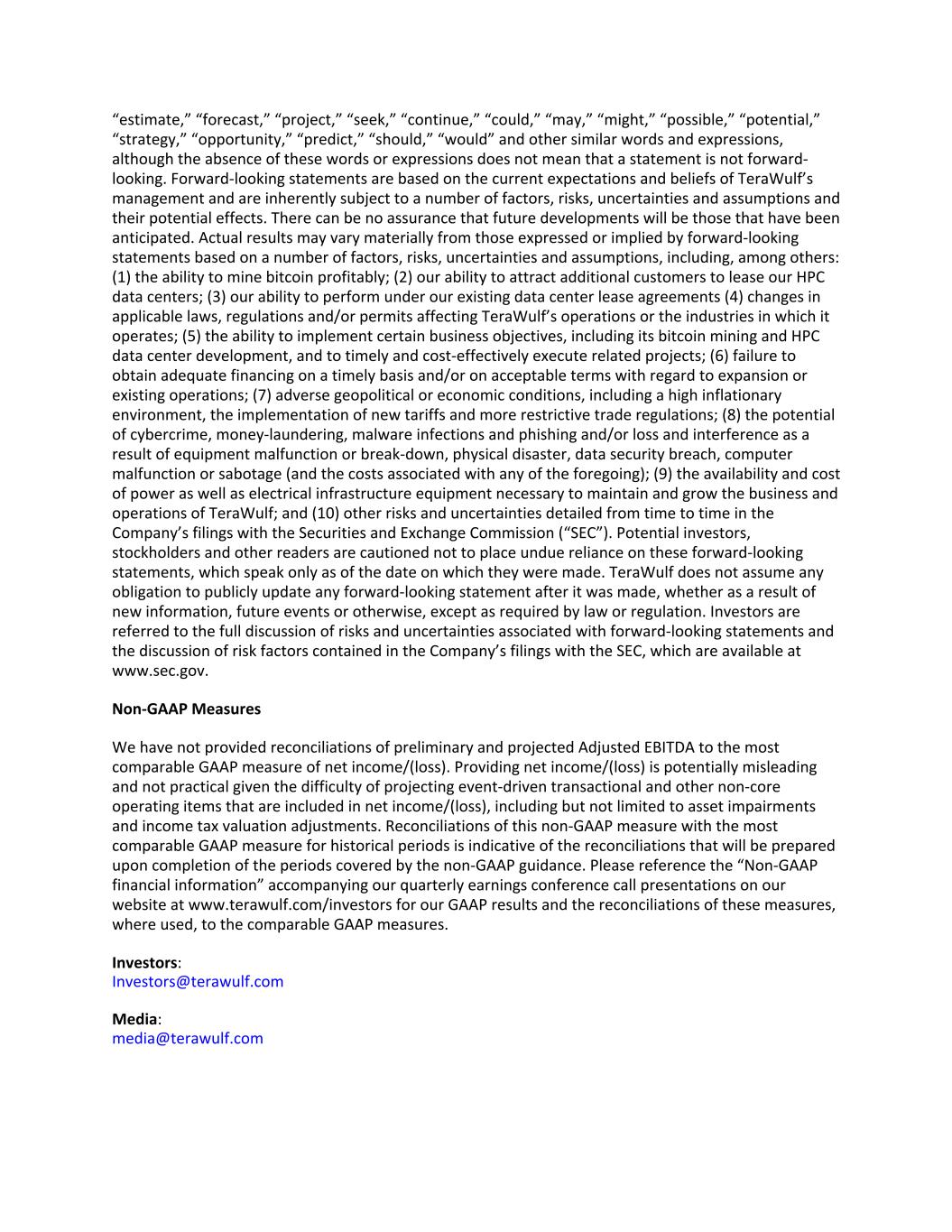 “estimate,” “forecast,” “project,” “seek,” “continue,” “could,” “may,” “might,” “possible,” “potential,” “strategy,” “opportunity,” “predict,” “should,” “would” and other similar words and expressions, although the absence of these words or expressions does not mean that a statement is not forward-looking. Forward-looking statements are based on the current expectations and beliefs of TeraWulf’s management and are inherently subject to a number of factors, risks, uncertainties and assumptions and their potential effects. There can be no assurance that future developments will be those that have been anticipated. Actual results may vary materially from those expressed or implied by forward-looking statements based on a number of factors, risks, uncertainties and assumptions, including, among others: (1) the ability to mine bitcoin profitably; (2) our ability to attract additional customers to lease our HPC data centers; (3) our ability to perform under our existing data center lease agreements (4) changes in applicable laws, regulations and/or permits affecting TeraWulf’s operations or the industries in which it operates; (5) the ability to implement certain business objectives, including its bitcoin mining and HPC data center development, and to timely and cost-effectively execute related projects; (6) failure to obtain adequate financing on a timely basis and/or on acceptable terms with regard to expansion or existing operations; (7) adverse geopolitical or economic conditions, including a high inflationary environment, the implementation of new tariffs and more restrictive trade regulations; (8) the potential of cybercrime, money-laundering, malware infections and phishing and/or loss and interference as a result of equipment malfunction or break-down, physical disaster, data security breach, computer malfunction or sabotage (and the costs associated with any of the foregoing); (9) the availability and cost of power as well as electrical infrastructure equipment necessary to maintain and grow the business and operations of TeraWulf; and (10) other risks and uncertainties detailed from time to time in the Company’s filings with the Securities and Exchange Commission (“SEC”). Potential investors, stockholders and other readers are cautioned not to place undue reliance on these forward-looking statements, which speak only as of the date on which they were made. TeraWulf does not assume any obligation to publicly update any forward-looking statement after it was made, whether as a result of new information, future events or otherwise, except as required by law or regulation. Investors are referred to the full discussion of risks and uncertainties associated with forward-looking statements and the discussion of risk factors contained in the Company’s filings with the SEC, which are available at www.sec.gov.

Non-GAAP Measures

We have not provided reconciliations of preliminary and projected Adjusted EBITDA to the most comparable GAAP measure of net income/(loss). Providing net income/(loss) is potentially misleading and not practical given the difficulty of projecting event-driven transactional and other non-core operating items that are included in net income/(loss), including but not limited to asset impairments and income tax valuation adjustments. Reconciliations of this non-GAAP measure with the most comparable GAAP measure for historical periods is indicative of the reconciliations that will be prepared upon completion of the periods covered by the non-GAAP guidance. Please reference the “Non-GAAP financial information” accompanying our quarterly earnings conference call presentations on our website at www.terawulf.com/investors for our GAAP results and the reconciliations of these measures, where used, to the comparable GAAP measures.

Investors:
Investors@terawulf.com

Media:
media@terawulf.com